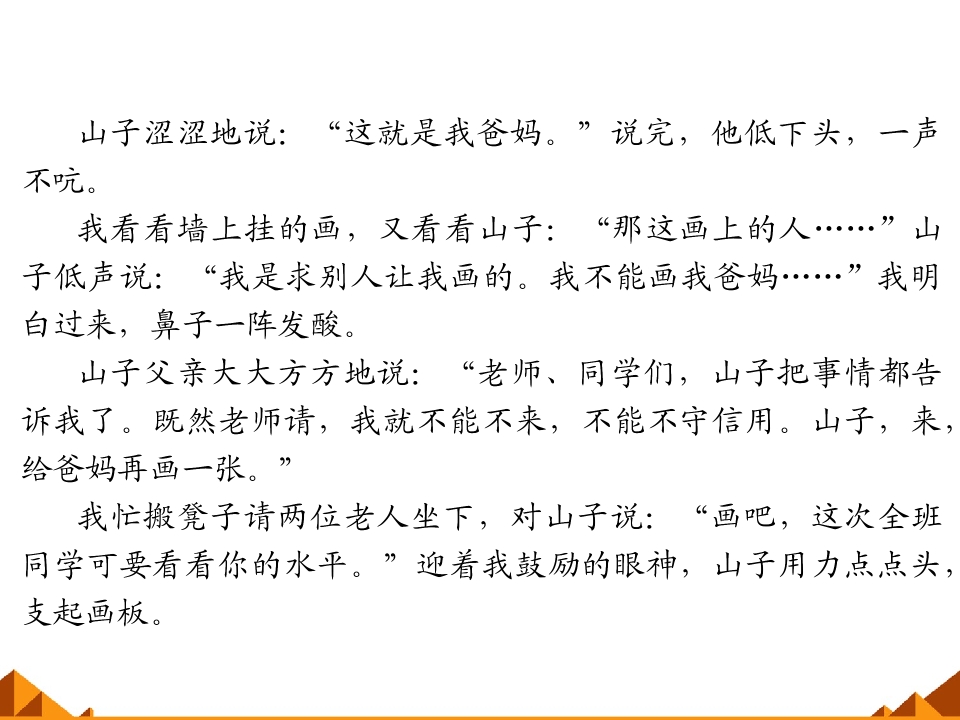 山子涩涩地说：“这就是我爸妈。”说完，他低下头，一声不吭。

我看看墙上挂的画，又看看山子：“那这画上的人……”山子低声说：“我是求别人让我画的。我不能画我爸妈……”我明白过来，鼻子一阵发酸。

山子父亲大大方方地说：“老师、同学们，山子把事情都告诉我了。既然老师请，我就不能不来，不能不守信用。山子，来，给爸妈再画一张。”

我忙搬凳子请两位老人坐下，对山子说：“画吧，这次全班同学可要看看你的水平。”迎着我鼓励的眼神，山子用力点点头，支起画板。